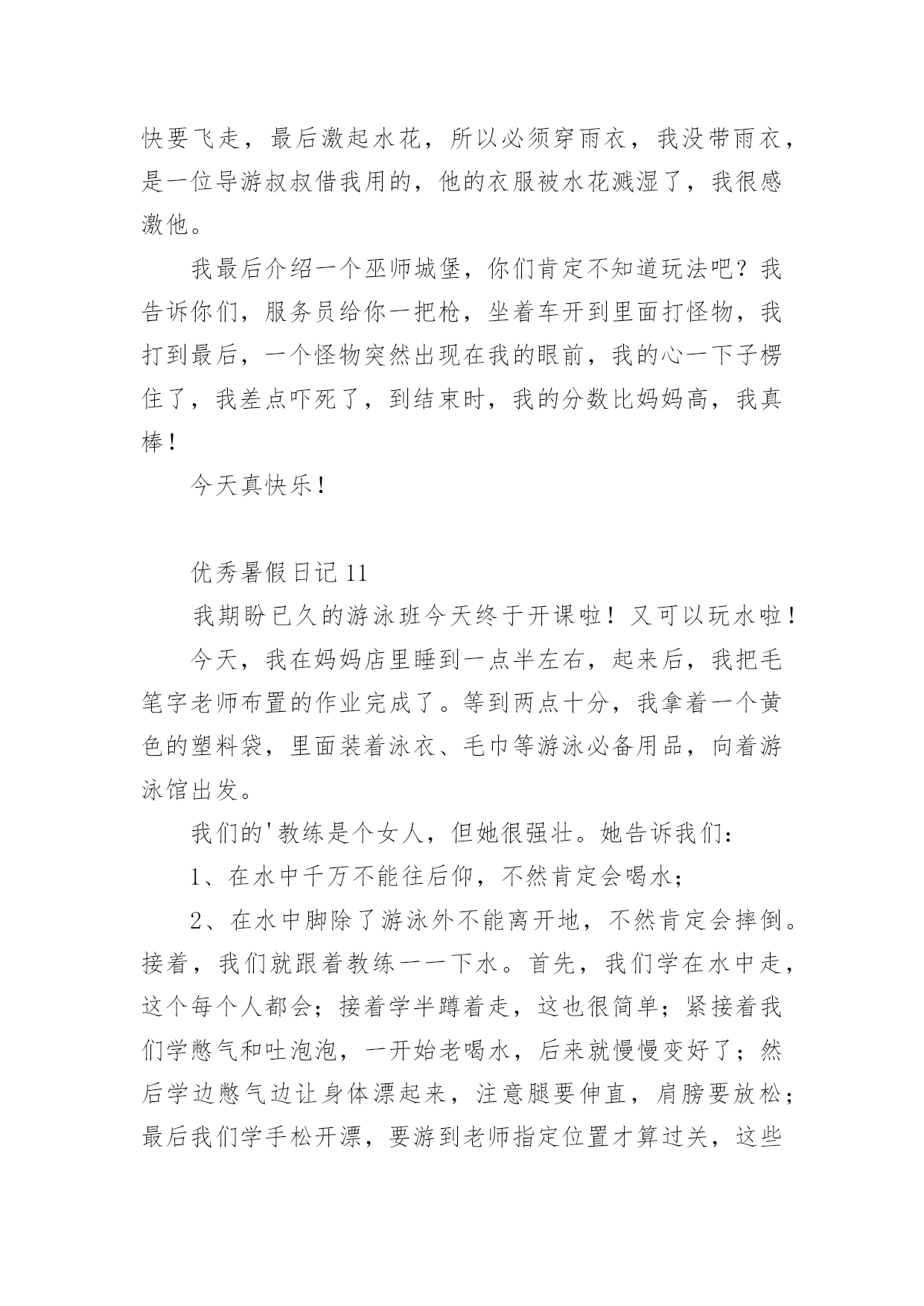 快要飞走，最后激起水花，所以必须穿雨衣，我没带雨衣，是一位导游叔叔借我用的，他的衣服被水花溅湿了，我很感激他。

我最后介绍一个巫师城堡，你们肯定不知道玩法吧？我告诉你们，服务员给你一把枪，坐着车开到里面打怪物，我打到最后，一个怪物突然出现在我的眼前，我的心一下子楞住了，我差点吓死了，到结束时，我的分数比妈妈高，我真棒！

今天真快乐！

优秀暑假日记11

我期盼已久的游泳班今天终于开课啦！又可以玩水啦！

今天，我在妈妈店里睡到一点半左右，起来后，我把毛笔字老师布置的作业完成了。等到两点十分，我拿着一个黄色的塑料袋，里面装着泳衣、毛巾等游泳必备用品，向着游泳馆出发。

我们的'教练是个女人，但她很强壮。她告诉我们：

1、在水中千万不能往后仰，不然肯定会喝水；

2、在水中脚除了游泳外不能离开地，不然肯定会摔倒。接着，我们就跟着教练一一下水。首先，我们学在水中走，这个每个人都会；接着学半蹲着走，这也很简单；紧接着我们学憋气和吐泡泡，一开始老喝水，后来就慢慢变好了；然后学边憋气边让身体漂起来，注意腿要伸直，肩膀要放松；最后我们学手松开漂，要游到老师指定位置才算过关，这些